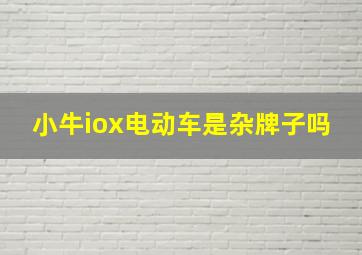 小牛iox电动车是杂牌子吗